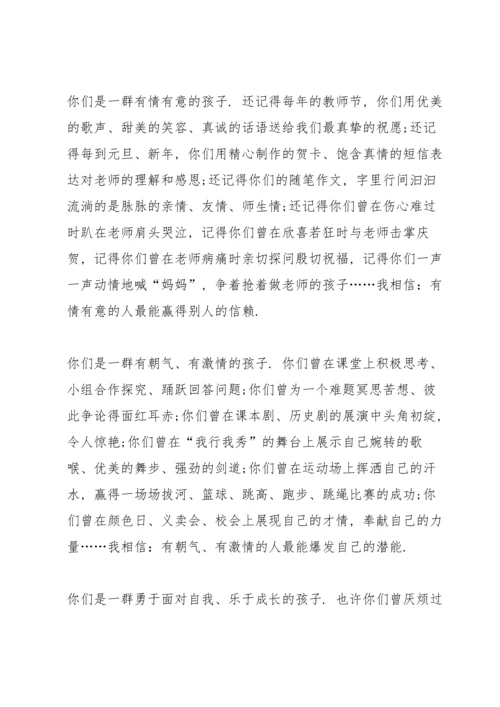 你们是一群有情有意的孩子. 还记得每年的教师节，你们用优美的歌声、甜美的笑容、真诚的话语送给我们最真挚的祝愿;还记得每到元旦、新年，你们用精心制作的贺卡、饱含真情的短信表达对老师的理解和感恩;还记得你们的随笔作文，字里行间汩汩流淌的是脉脉的亲情、友情、师生情;还记得你们曾在伤心难过时趴在老师肩头哭泣，记得你们曾在欣喜若狂时与老师击掌庆贺，记得你们曾在老师病痛时亲切探问殷切祝福，记得你们一声一声动情地喊“妈妈”，争着抢着做老师的孩子……我相信：有情有意的人最能赢得别人的信赖.

你们是一群有朝气、有激情的孩子. 你们曾在课堂上积极思考、小组合作探究、踊跃回答问题;你们曾为一个难题冥思苦想、彼此争论得面红耳赤;你们曾在课本剧、历史剧的展演中头角初绽，令人惊艳;你们曾在“我行我秀”的舞台上展示自己婉转的歌喉、优美的舞步、强劲的剑道;你们曾在运动场上挥洒自己的汗水，赢得一场场拔河、篮球、跳高、跑步、跳绳比赛的成功;你们曾在颜色日、义卖会、校会上展现自己的才情，奉献自己的力量……我相信：有朝气、有激情的人最能爆发自己的潜能.

你们是一群勇于面对自我、乐于成长的孩子. 也许你们曾厌烦过